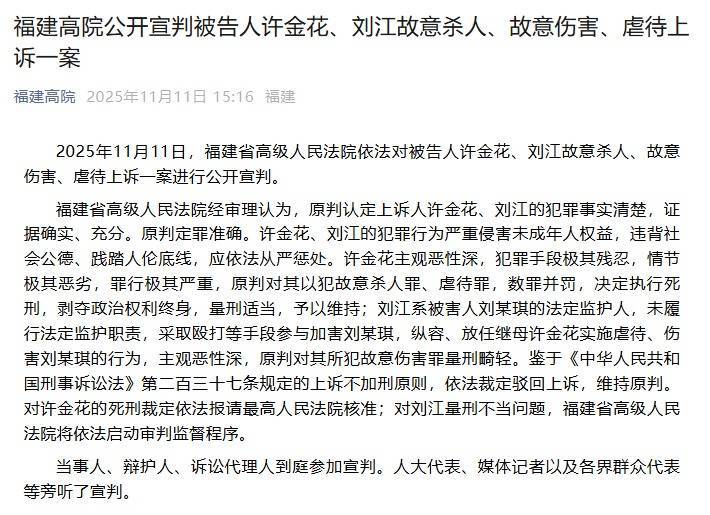 福建高院公开宣判被告人许金花、刘江故意杀人、故意伤害、虐待上诉一案

福建高院 2025年11月11日 15:16 福建

2025年11月11日，福建省高级人民法院依法对被告人许金花、刘江故意杀人、故意伤害、虐待上诉一案进行公开宣判。

福建省高级人民法院经审理认为，原判认定上诉人许金花、刘江的犯罪事实清楚，证据确实、充分。原判定罪准确。许金花、刘江的犯罪行为严重侵害未成年人权益，违背社会公德、践踏人伦底线，应依法从严惩处。许金花主观恶性深，犯罪手段极其残忍，情节极其恶劣，罪行极其严重，原判对其以犯故意杀人罪、虐待罪，数罪并罚，决定执行死刑，剥夺政治权利终身，量刑适当，予以维持；刘江系被害人刘某琪的法定监护人，未履行法定监护职责，采取殴打等手段参与加害刘某琪，纵容、放任继母许金花实施虐待、伤害刘某琪的行为，主观恶性深，原判对其所犯故意伤害罪量刑畸轻。鉴于《中华人民共和国刑事诉讼法》第二百三十七条规定的上诉不加刑原则，依法裁定驳回上诉，维持原判。对许金花的死刑裁定依法报请最高人民法院核准；对刘江量刑不当问题，福建省高级人民法院将依法启动审判监督程序。

当事人、辩护人、诉讼代理人到庭参加宣判。人大代表、媒体记者以及各界群众代表等旁听了宣判。